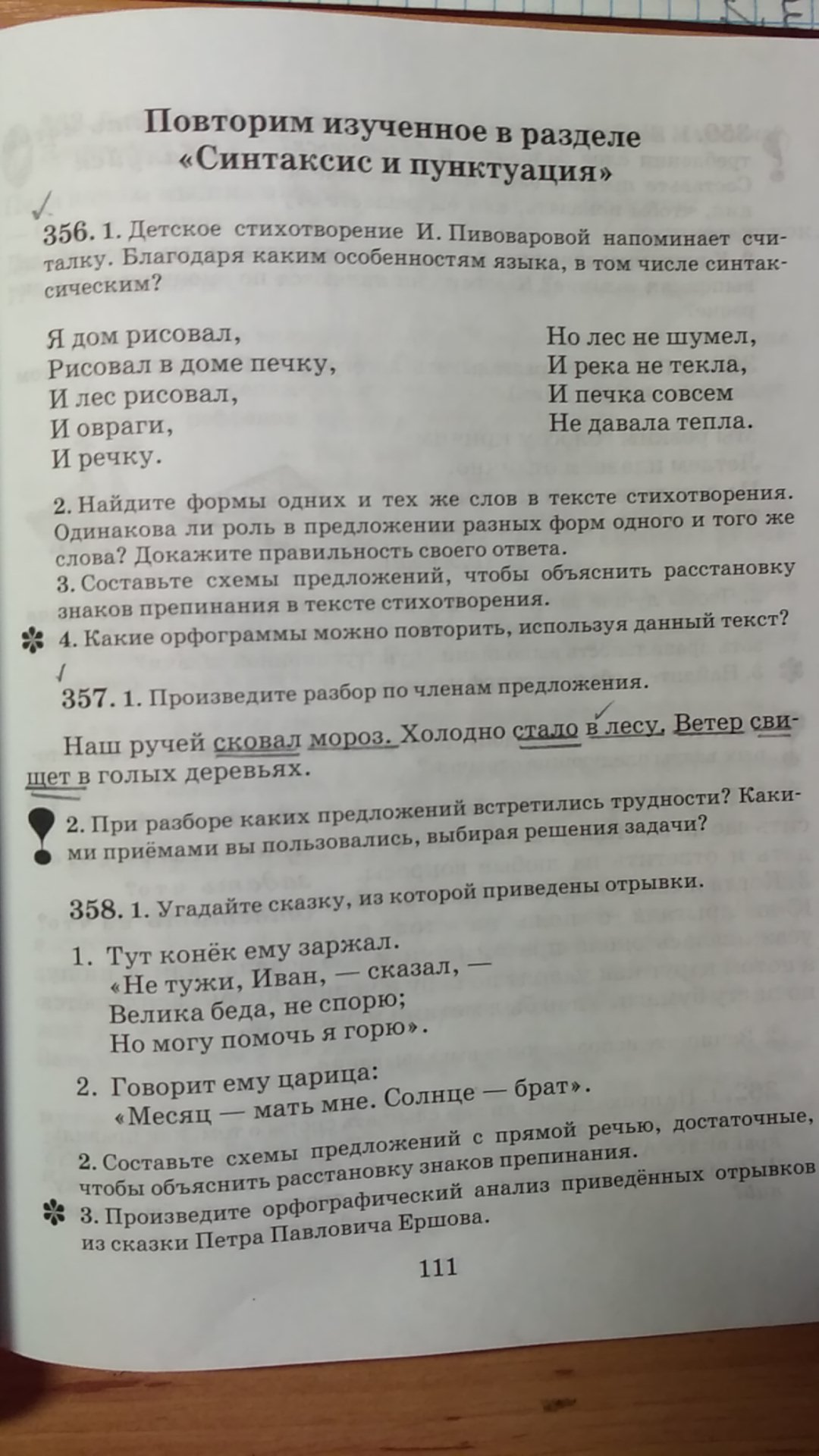 Повторим изученное в разделе «Синтаксис и пунктуация»

356. 1. Детское стихотворение И. Пивоваровой напоминает считалку. Благодаря каким особенностям языка, в том числе синтаксическим?

Я дом рисовал,
Рисовал в доме печку,
И лес рисовал,
И овраги,
И речку.

Но лес не шумел,
И река не текла,
И печка совсем
Не давала тепла.

2. Найдите формы одних и тех же слов в тексте стихотворения. Одинакова ли роль в предложении разных форм одного и того же слова? Докажите правильность своего ответа.
3. Составьте схемы предложений, чтобы объяснить расстановку знаков препинания в тексте стихотворения.
4. Какие орфограммы можно повторить, используя данный текст?

357. 1. Произведите разбор по членам предложения.

Наш ручей сковал мороз. Холодно стало в лесу. Ветер свищет в голых деревьях.

2. При разборе каких предложений встретились трудности? Какими приёмами вы пользовались, выбирая решения задачи?

358. 1. Угадайте сказку, из которой приведены отрывки.

1. Тут конёк ему заржал.
«Не тужи, Иван, — сказал, —
Велика беда, не спорю;
Но могу помочь я горю».

2. Говорит ему царица:
«Месяц — мать мне. Солнце — брат».

2. Составьте схемы предложений с прямой речью, достаточные, чтобы объяснить расстановку знаков препинания.
3. Произведите орфографический анализ приведённых отрывков из сказки Петра Павловича Ершова.

111